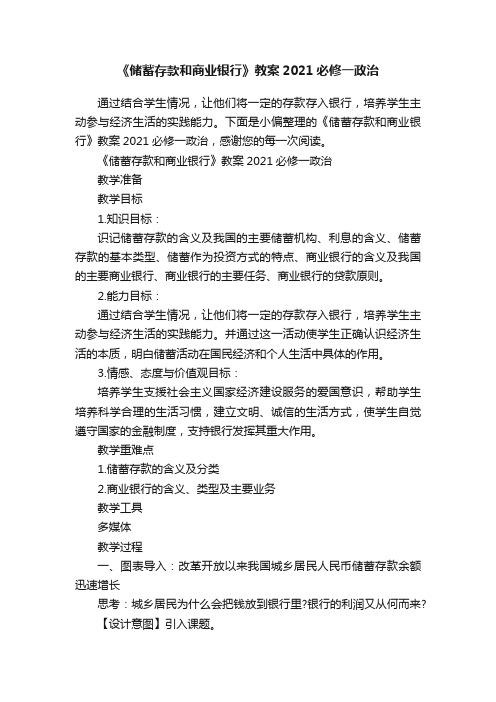 《储蓄存款和商业银行》教案 2021 必修一政治

通过结合学生情况，让他们将一定的存款存入银行，培养学生主动参与经济生活的实践能力。下面是小偏整理的《储蓄存款和商业银行》教案 2021 必修一政治，感谢您的每一次阅读。

《储蓄存款和商业银行》教案 2021 必修一政治

教学准备

教学目标

1.知识目标：

识记储蓄存款的含义及我国的主要储蓄机构、利息的含义、储蓄存款的基本类型、储蓄作为投资方式的特点、商业银行的含义及我国的主要商业银行、商业银行的主要任务、商业银行的贷款原则。

2.能力目标：

通过结合学生情况，让他们将一定的存款存入银行，培养学生主动参与经济生活的实践能力。并通过这一活动使学生正确认识经济生活的本质，明白储蓄活动在国民经济和个人生活中具体的作用。

3.情感、态度与价值观目标：

培养学生支援社会主义国家经济建设服务的爱国意识，帮助学生培养科学合理的生活习惯，建立文明、诚信的生活方式，使学生自觉遵守国家的金融制度，支持银行发挥其重大作用。

教学重难点

1.储蓄存款的含义及分类

2.商业银行的含义、类型及主要业务

教学工具

多媒体

教学过程

一、图表导入：改革开放以来我国城乡居民人民币储蓄存款余额迅速增长

思考：城乡居民为什么会把钱放到银行里?银行的利润又从何而来?

【设计意图】引入课题。